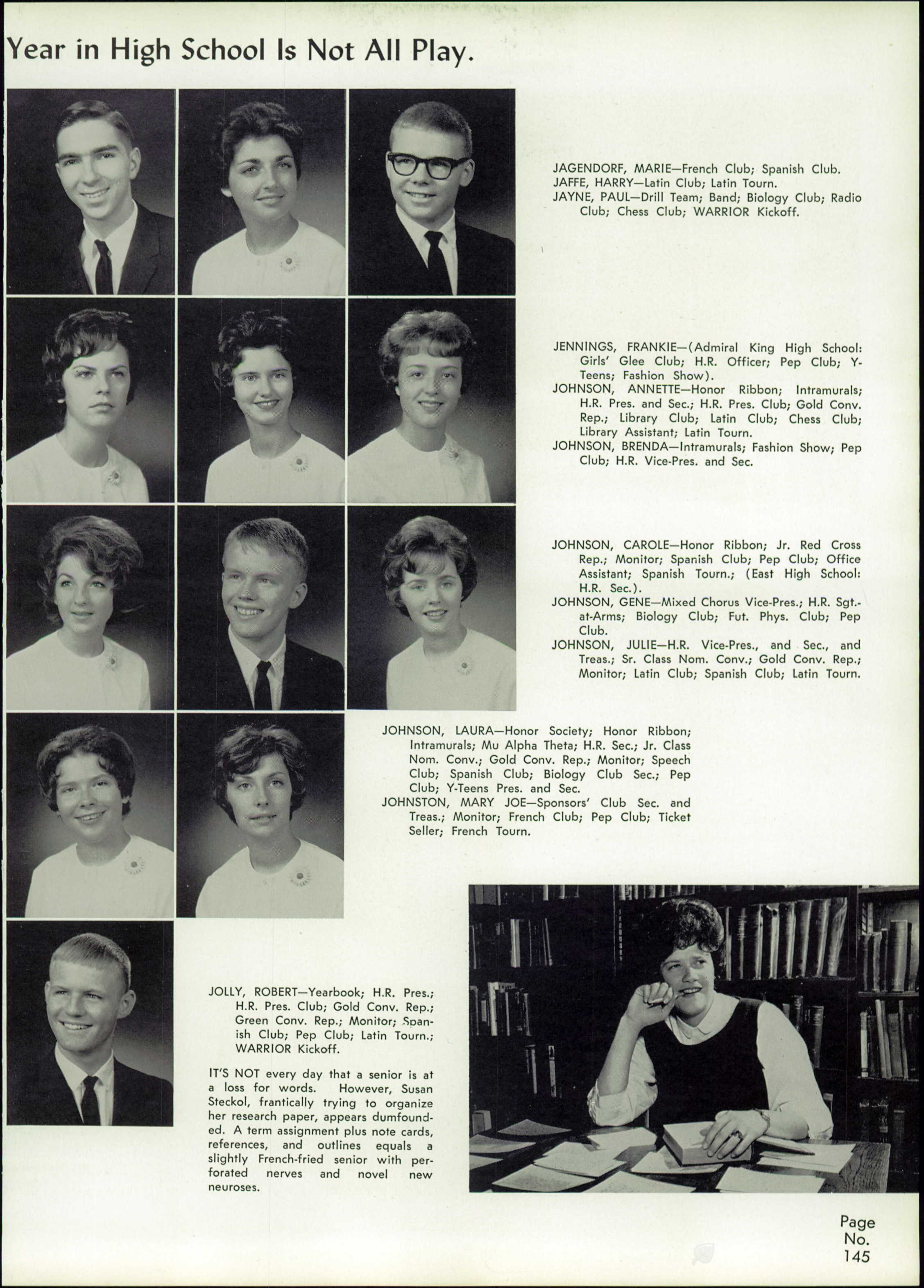 Year in High School Is Not All Play.

JAGENDORF, MARIE—French Club; Spanish Club.
JAFFE, HARRY—Latin Club; Latin Tourn.
JAYNE, PAUL—Drill Team; Band; Biology Club; Radio Club; Chess Club; WARRIOR Kickoff.

JENNINGS, FRANKIE—(Admiral King High School: Girls' Glee Club; H.R. Officer; Pep Club; Y-Teens; Fashion Show).
JOHNSON, ANNETTE—Honor Ribbon; Intramurals; H.R. Pres. and Sec.; H.R. Pres. Club; Gold Conv. Rep.; Library Club; Latin Club; Chess Club; Library Assistant; Latin Tourn.
JOHNSON, BRENDA—Intramurals; Fashion Show; Pep Club; H.R. Vice-Pres. and Sec.

JOHNSON, CAROLE—Honor Ribbon; Jr. Red Cross Rep.; Monitor; Spanish Club; Pep Club; Office Assistant; Spanish Tourn.; (East High School: H.R. Sec.).
JOHNSON, GENE—Mixed Chorus Vice-Pres.; H.R. Sgt.-at-Arms; Biology Club; Fut. Phys. Club; Pep Club.
JOHNSON, JULIE—H.R. Vice-Pres., and Sec., and Treas.; Sr. Class Nom. Conv.; Gold Conv. Rep.; Monitor; Latin Club; Spanish Club; Latin Tourn.

JOHNSON, LAURA—Honor Society; Honor Ribbon; Intramurals; Mu Alpha Theta; H.R. Sec.; Jr. Class Nom. Conv.; Gold Conv. Rep.; Monitor; Speech Club; Spanish Club; Biology Club Sec.; Pep Club; Y-Teens Pres. and Sec.
JOHNSTON, MARY JOE—Sponsors' Club Sec. and Treas.; Monitor; French Club; Pep Club; Ticket Seller; French Tourn.

JOLLY, ROBERT—Yearbook; H.R. Pres.; H.R. Pres. Club; Gold Conv. Rep.; Green Conv. Rep.; Monitor; Spanish Club; Pep Club; Latin Tourn.; WARRIOR Kickoff.

IT'S NOT every day that a senior is at a loss for words. However, Susan Steckol, frantically trying to organize her research paper, appears dumfounded. A term assignment plus note cards, references, and outlines equals a slightly French-fried senior with perforated nerves and novel new neuroses.

Page No. 145